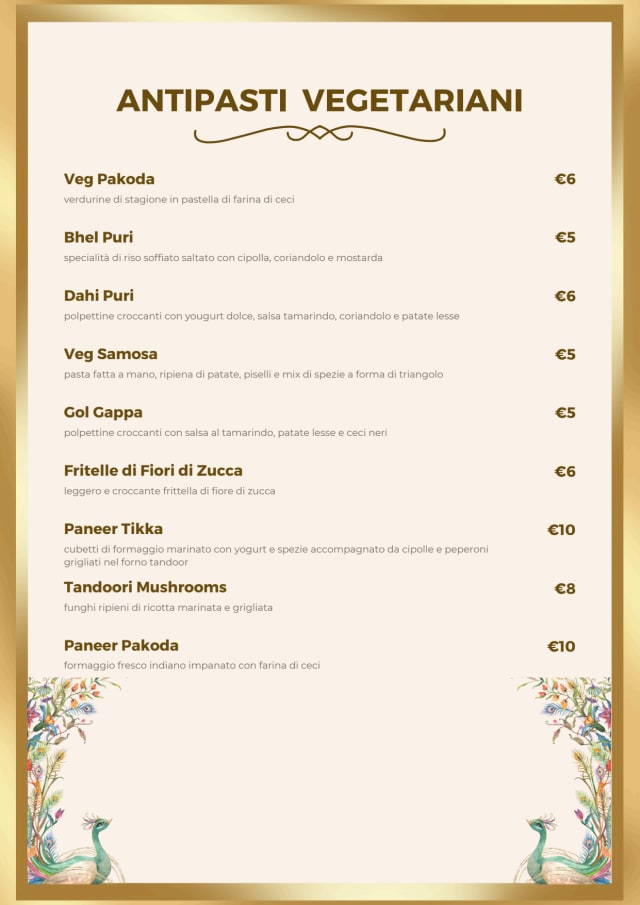 ANTIPASTI VEGETARIANI

Veg Pakoda €6
verdurine di stagione in pastella di farina di ceci

Bhel Puri €5
specialità di riso soffiato saltato con cipolla, coriandolo e mostarda

Dahi Puri €6
polpettine croccanti con yougurt dolce, salsa tamarindo, coriandolo e patate lesse

Veg Samosa €5
pasta fatta a mano, ripiena di patate, piselli e mix di spezie a forma di triangolo

Gol Gappa €5
polpettine croccanti con salsa al tamarindo, patate lesse e ceci neri

Fritelle di Fiori di Zucca €6
leggero e croccante frittella di fiore di zucca

Paneer Tikka €10
cubetti di formaggio marinato con yogurt e spezie accompagnato da cipolle e peperoni grigliati nel forno tandoor

Tandoori Mushrooms €8
funghi ripieni di ricotta marinata e grigliata

Paneer Pakoda €10
formaggio fresco indiano impanato con farina di ceci